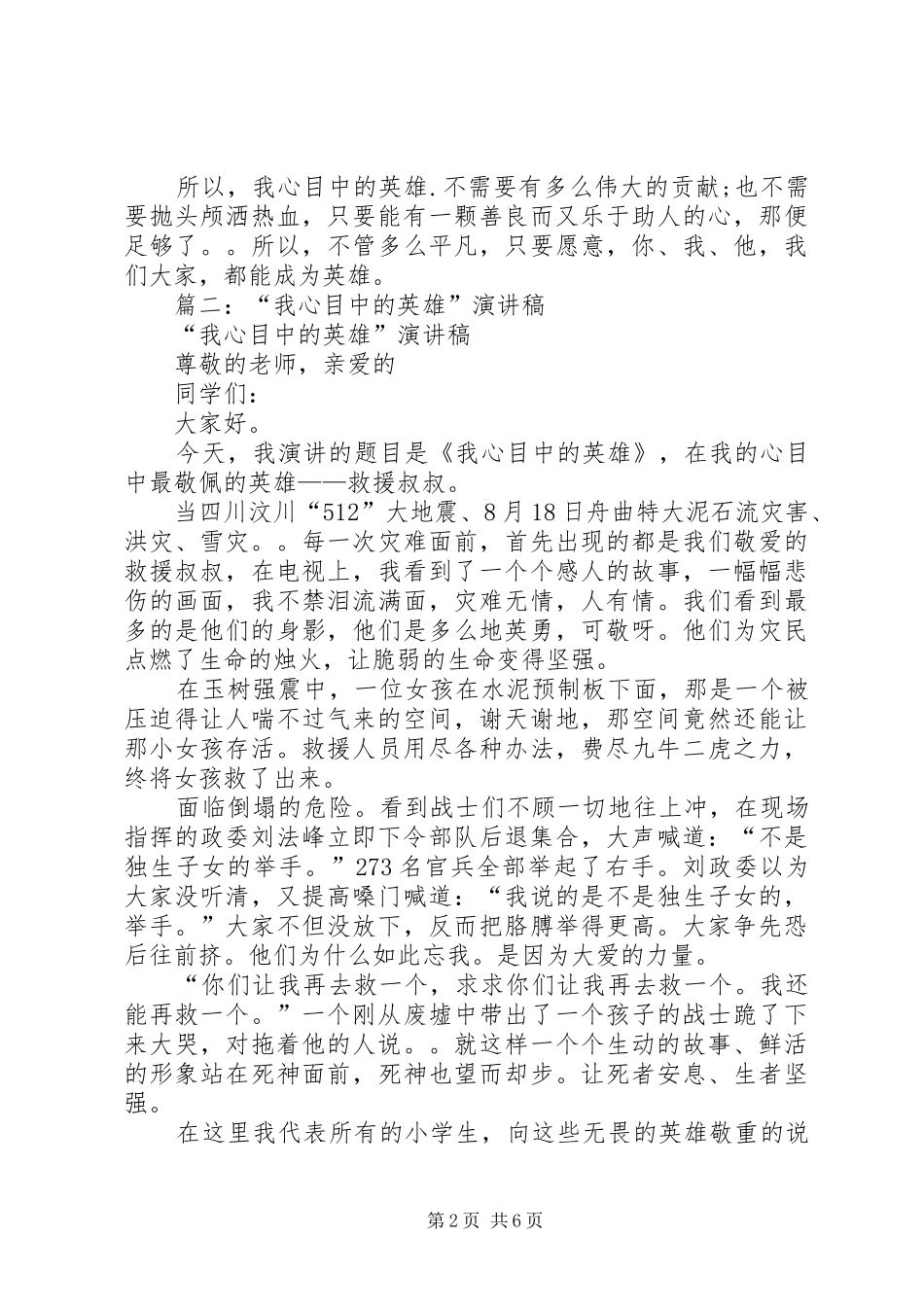 所以，我心目中的英雄.不需要有多么伟大的贡献;也不需要抛头颅洒热血，只要能有一颗善良而又乐于助人的心，那便足够了。。所以，不管多么平凡，只要愿意，你、我、他，我们大家，都能成为英雄。

篇二：“我心目中的英雄”演讲稿

“我心目中的英雄”演讲稿

尊敬的老师，亲爱的

同学们：

大家好。

今天，我演讲的题目是《我心目中的英雄》，在我的心目中最敬佩的英雄——救援叔叔。

当四川汶川“512”大地震、8月18日舟曲特大泥石流灾害、洪灾、雪灾。。每一次灾难面前，首先出现的都是我们敬爱的救援叔叔，在电视上，我看到了一个个感人的故事，一幅幅悲伤的画面，我不禁泪流满面，灾难无情，人有情。我们看到最多的是他们的身影，他们是多么地英勇，可敬呀。他们为灾民点燃了生命的烛火，让脆弱的生命变得坚强。

在玉树强震中，一位女孩在水泥预制板下面，那是一个被压迫得让人喘不过气来的空间，谢天谢地，那空间竟然还能让那小女孩存活。救援人员用尽各种办法，费尽九牛二虎之力，终将女孩救了出来。

面临倒塌的危险。看到战士们不顾一切地往上冲，在现场指挥的政委刘法峰立即下令部队后退集合，大声喊道：“不是独生子女的举手。”273名官兵全部举起了右手。刘政委以为大家没听清，又提高嗓门喊道：“我说的是不是独生子女的，举手。”大家不但没放下，反而把胳膊举得更高。大家争先恐后往前挤。他们为什么如此忘我。是因为大爱的力量。

“你们让我再去救一个，求求你们让我再去救一个。我还能再救一个。”一个刚从废墟中带出了一个孩子的战士跪了下来大哭，对拖着他的人说。。就这样一个个生动的故事、鲜活的形象站在死神面前，死神也望而却步。让死者安息、生者坚强。

在这里我代表所有的小学生，向这些无畏的英雄敬重的说

第2页 共6页